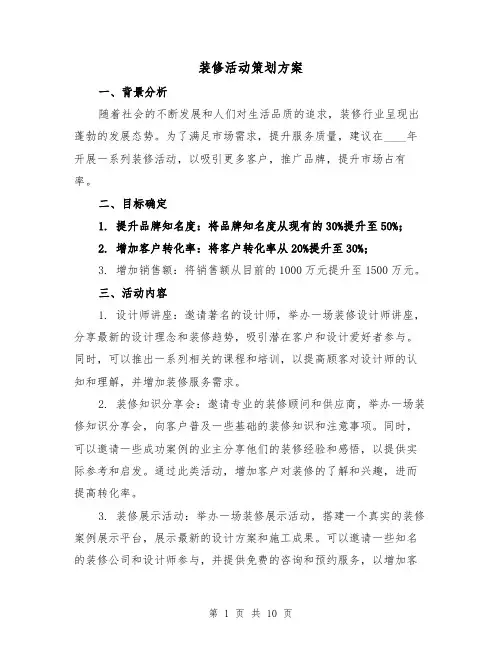 装修活动策划方案

一、背景分析

随着社会的不断发展和人们对生活品质的追求，装修行业呈现出蓬勃的发展态势。为了满足市场需求，提升服务质量，建议在____年开展一系列装修活动，以吸引更多客户，推广品牌，提升市场占有率。

二、目标确定

1. 提升品牌知名度：将品牌知名度从现有的30%提升至50%；

2. 增加客户转化率：将客户转化率从20%提升至30%；

3. 增加销售额：将销售额从目前的1000万元提升至1500万元。

三、活动内容

1. 设计师讲座：邀请著名的设计师，举办一场装修设计师讲座，分享最新的设计理念和装修趋势，吸引潜在客户和设计爱好者参与。同时，可以推出一系列相关的课程和培训，以提高顾客对设计师的认知和理解，并增加装修服务需求。

2. 装修知识分享会：邀请专业的装修顾问和供应商，举办一场装修知识分享会，向客户普及一些基础的装修知识和注意事项。同时，可以邀请一些成功案例的业主分享他们的装修经验和感悟，以提供实际参考和启发。通过此类活动，增加客户对装修的了解和兴趣，进而提高转化率。

3. 装修展示活动：举办一场装修展示活动，搭建一个真实的装修案例展示平台，展示最新的设计方案和施工成果。可以邀请一些知名的装修公司和设计师参与，并提供免费的咨询和预约服务，以增加客

第 1 页 共 10 页